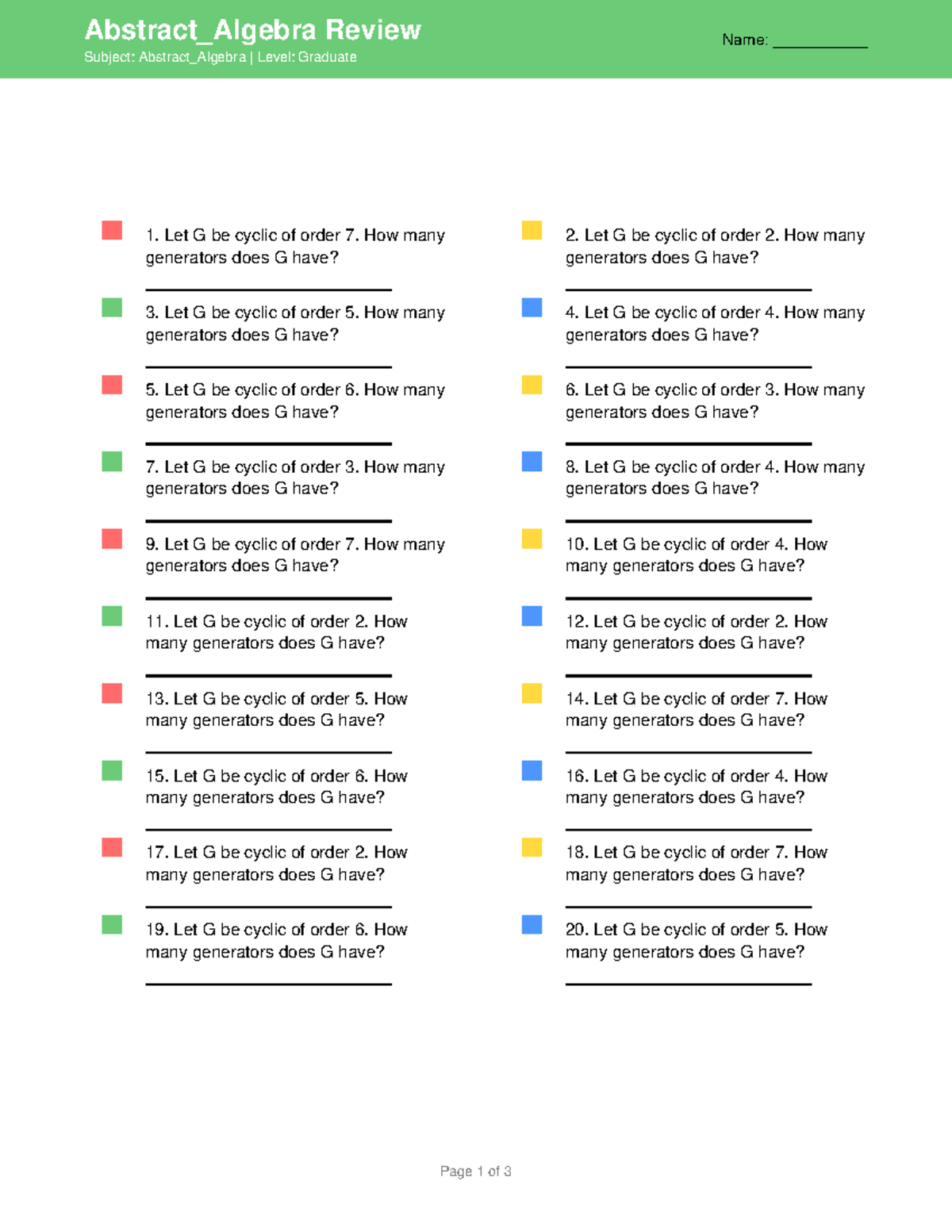 Abstract_Algebra Review
Subject: Abstract_Algebra | Level: Graduate

Name: ___________

1. Let G be cyclic of order 7. How many generators does G have?

2. Let G be cyclic of order 2. How many generators does G have?

3. Let G be cyclic of order 5. How many generators does G have?

4. Let G be cyclic of order 4. How many generators does G have?

5. Let G be cyclic of order 6. How many generators does G have?

6. Let G be cyclic of order 3. How many generators does G have?

7. Let G be cyclic of order 3. How many generators does G have?

8. Let G be cyclic of order 4. How many generators does G have?

9. Let G be cyclic of order 7. How many generators does G have?

10. Let G be cyclic of order 4. How many generators does G have?

11. Let G be cyclic of order 2. How many generators does G have?

12. Let G be cyclic of order 2. How many generators does G have?

13. Let G be cyclic of order 5. How many generators does G have?

14. Let G be cyclic of order 7. How many generators does G have?

15. Let G be cyclic of order 6. How many generators does G have?

16. Let G be cyclic of order 4. How many generators does G have?

17. Let G be cyclic of order 2. How many generators does G have?

18. Let G be cyclic of order 7. How many generators does G have?

19. Let G be cyclic of order 6. How many generators does G have?

20. Let G be cyclic of order 5. How many generators does G have?

Page 1 of 3